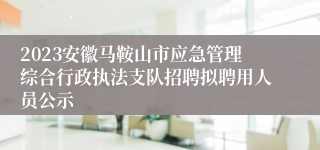 2023安徽马鞍山市应急管理综合行政执法支队招聘拟聘用人员公示